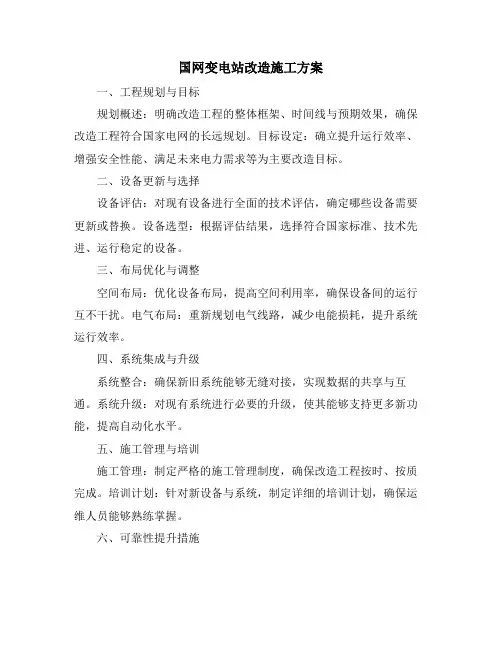 国网变电站改造施工方案

一、工程规划与目标

规划概述：明确改造工程的整体框架、时间线与预期效果，确保改造工程符合国家电网的长远规划。目标设定：确立提升运行效率、增强安全性能、满足未来电力需求等为主要改造目标。

二、设备更新与选择

设备评估：对现有设备进行全面的技术评估，确定哪些设备需要更新或替换。设备选型：根据评估结果，选择符合国家标准、技术先进、运行稳定的设备。

三、布局优化与调整

空间布局：优化设备布局，提高空间利用率，确保设备间的运行互不干扰。电气布局：重新规划电气线路，减少电能损耗，提升系统运行效率。

四、系统集成与升级

系统整合：确保新旧系统能够无缝对接，实现数据的共享与互通。系统升级：对现有系统进行必要的升级，使其能够支持更多新功能，提高自动化水平。

五、施工管理与培训

施工管理：制定严格的施工管理制度，确保改造工程按时、按质完成。培训计划：针对新设备与系统，制定详细的培训计划，确保运维人员能够熟练掌握。

六、可靠性提升措施